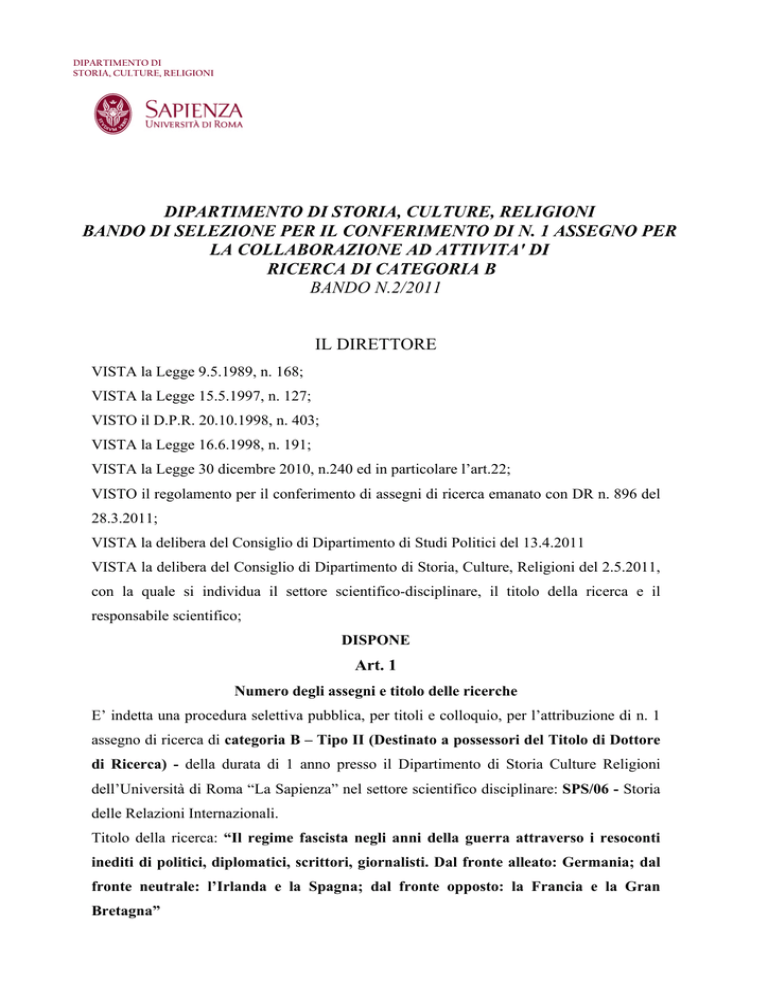 DIPARTIMENTO DI
STORIA, CULTURE, RELIGIONI

SAPIENZA
UNIVERSITÀ DI ROMA

DIPARTIMENTO DI STORIA, CULTURE, RELIGIONI
BANDO DI SELEZIONE PER IL CONFERIMENTO DI N. 1 ASSEGNO PER LA COLLABORAZIONE AD ATTIVITA' DI RICERCA DI CATEGORIA B
BANDO N.2/2011

IL DIRETTORE

VISTA la Legge 9.5.1989, n. 168;
VISTA la Legge 15.5.1997, n. 127;
VISTO il D.P.R. 20.10.1998, n. 403;
VISTA la Legge 16.6.1998, n. 191;
VISTA la Legge 30 dicembre 2010, n.240 ed in particolare l'art.22;
VISTO il regolamento per il conferimento di assegni di ricerca emanato con DR n. 896 del 28.3.2011;
VISTA la delibera del Consiglio di Dipartimento di Studi Politici del 13.4.2011
VISTA la delibera del Consiglio di Dipartimento di Storia, Culture, Religioni del 2.5.2011, con la quale si individua il settore scientifico-disciplinare, il titolo della ricerca e il responsabile scientifico;

DISPONE

Art. 1

Numero degli assegni e titolo delle ricerche

E' indetta una procedura selettiva pubblica, per titoli e colloquio, per l'attribuzione di n. 1 assegno di ricerca di categoria B – Tipo II (Destinato a possessori del Titolo di Dottore di Ricerca) - della durata di 1 anno presso il Dipartimento di Storia Culture Religioni dell'Università di Roma "La Sapienza" nel settore scientifico disciplinare: SPS/06 - Storia delle Relazioni Internazionali.
Titolo della ricerca: "Il regime fascista negli anni della guerra attraverso i resoconti inediti di politici, diplomatici, scrittori, giornalisti. Dal fronte alleato: Germania; dal fronte neutrale: l'Irlanda e la Spagna; dal fronte opposto: la Francia e la Gran Bretagna"